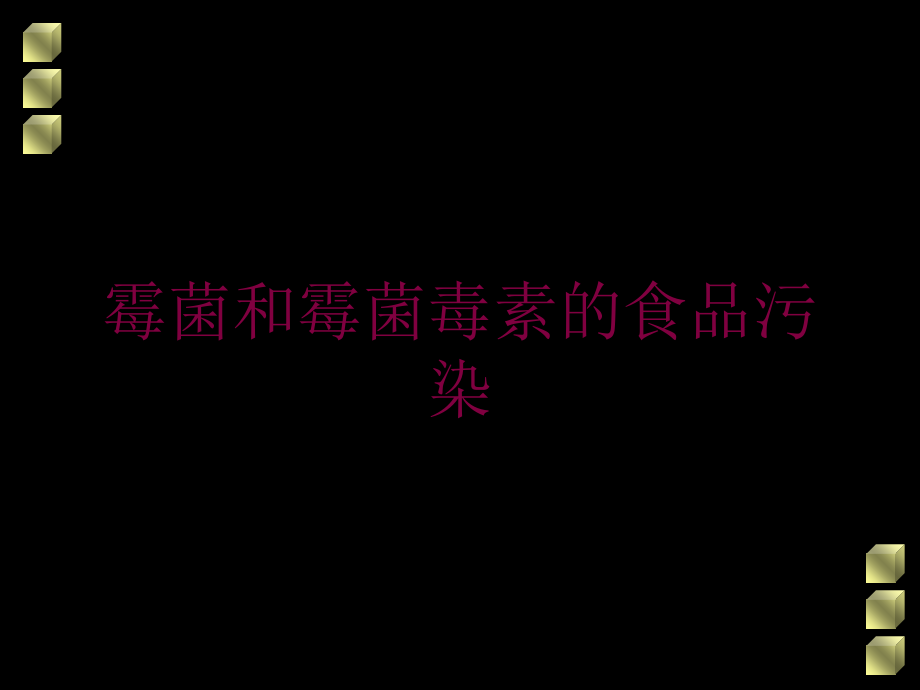 霉菌和霉菌毒素的食品污染